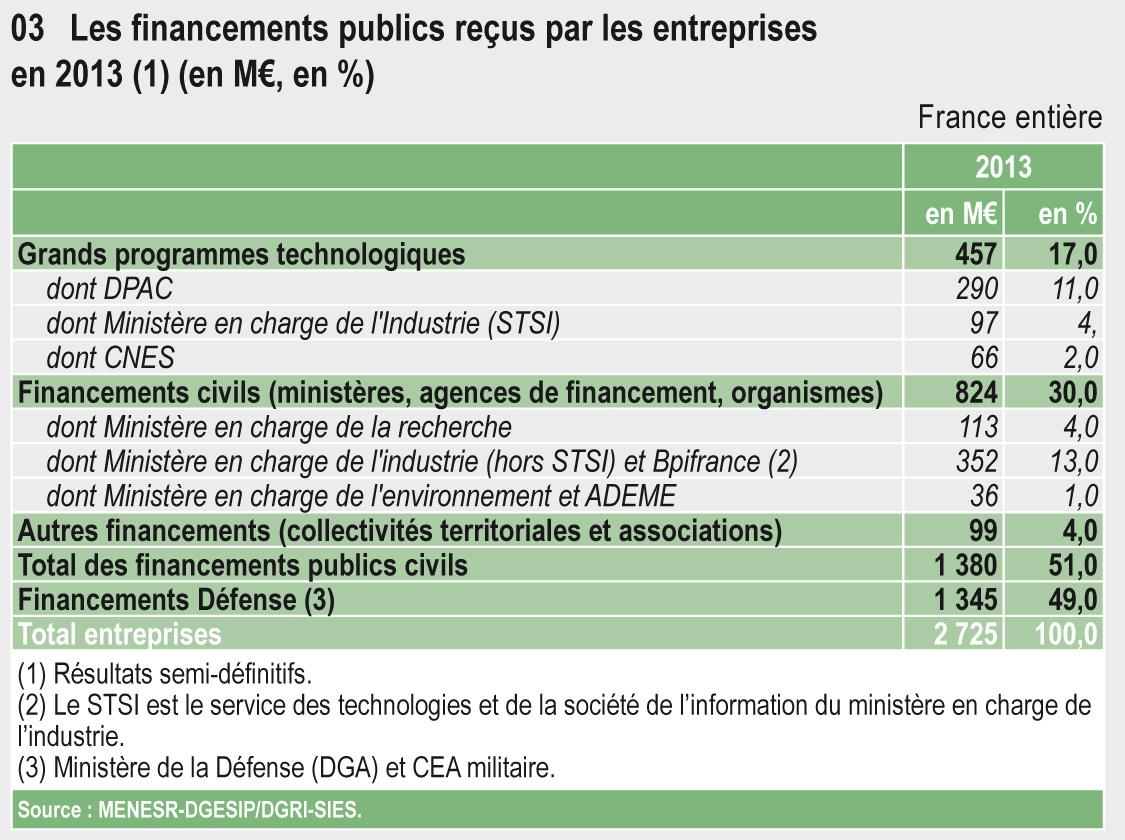 03 Les financements publics reçus par les entreprises en 2013 (1) (en M€, en %)

France entière

| | 2013 | |
|---|---|---|
| | en M€ | en % |
| Grands programmes technologiques | 457 | 17,0 |
| dont DPAC | 290 | 11,0 |
| dont Ministère en charge de l'Industrie (STSI) | 97 | 4, |
| dont CNES | 66 | 2,0 |
| Financements civils (ministères, agences de financement, organismes) | 824 | 30,0 |
| dont Ministère en charge de la recherche | 113 | 4,0 |
| dont Ministère en charge de l'industrie (hors STSI) et Bpifrance (2) | 352 | 13,0 |
| dont Ministère en charge de l'environnement et ADEME | 36 | 1,0 |
| Autres financements (collectivités territoriales et associations) | 99 | 4,0 |
| Total des financements publics civils | 1 380 | 51,0 |
| Financements Défense (3) | 1 345 | 49,0 |
| Total entreprises | 2 725 | 100,0 |

(1) Résultats semi-définitifs.
(2) Le STSI est le service des technologies et de la société de l'information du ministère en charge de l'industrie.
(3) Ministère de la Défense (DGA) et CEA militaire.

Source : MENESR-DGESIP/DGRI-SIES.